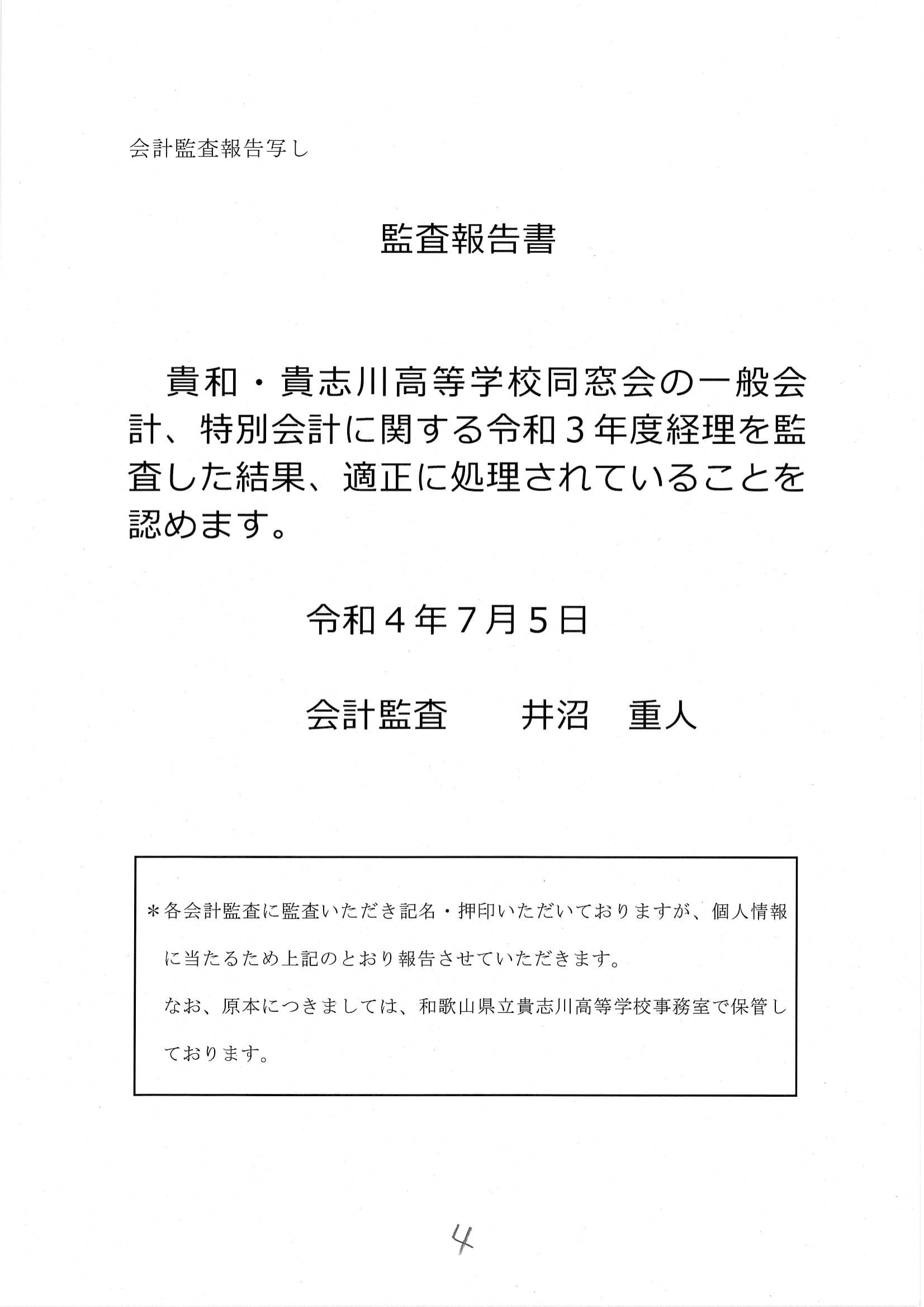 会計監査報告写し

監査報告書

貴和・貴志川高等学校同窓会の一般会計、特別会計に関する令和３年度経理を監査した結果、適正に処理されていることを認めます。

令和４年７月５日

会計監査　　井沼　重人

＊各会計監査に監査いただき記名・押印いただいておりますが、個人情報に当たるため上記のとおり報告させていただきます。

なお、原本につきましては、和歌山県立貴志川高等学校事務室で保管しております。

4